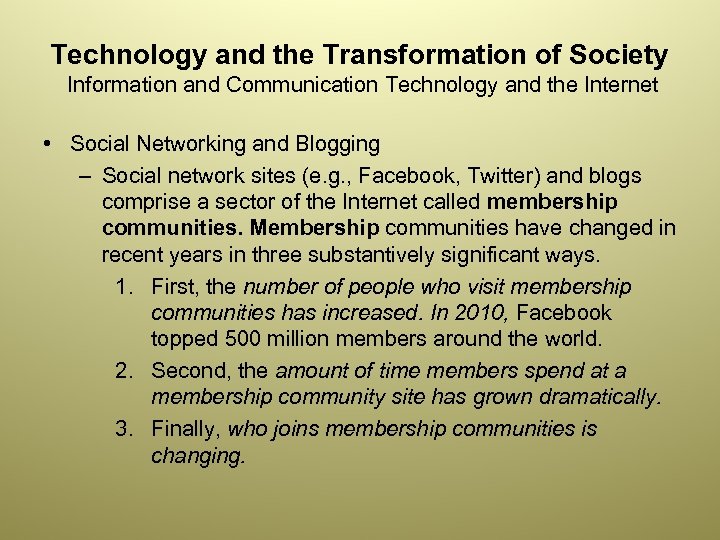 Technology and the Transformation of Society
Information and Communication Technology and the Internet

• Social Networking and Blogging
– Social network sites (e.g., Facebook, Twitter) and blogs comprise a sector of the Internet called membership communities. Membership communities have changed in recent years in three substantively significant ways.
1. First, the number of people who visit membership communities has increased. In 2010, Facebook topped 500 million members around the world.
2. Second, the amount of time members spend at a membership community site has grown dramatically.
3. Finally, who joins membership communities is changing.